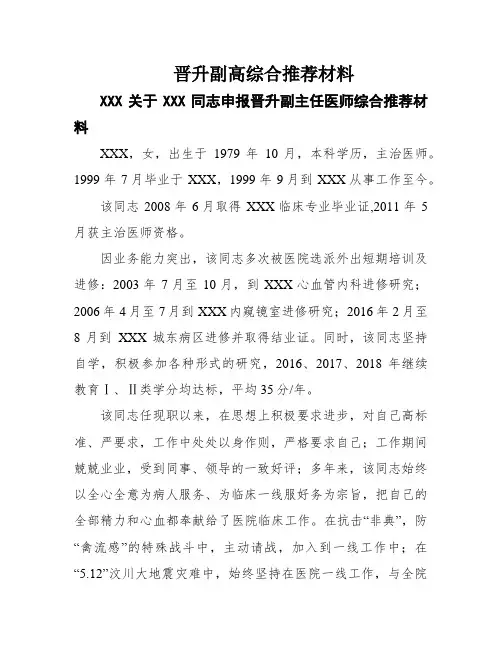 晋升副高综合推荐材料

XXX 关于 XXX 同志申报晋升副主任医师综合推荐材料

XXX，女，出生于 1979 年 10 月，本科学历，主治医师。1999 年 7 月毕业于 XXX，1999 年 9 月到 XXX 从事工作至今。

该同志 2008 年 6 月取得 XXX 临床专业毕业证,2011 年 5 月获主治医师资格。

因业务能力突出，该同志多次被医院选派外出短期培训及进修：2003 年 7 月至 10 月，到 XXX 心血管内科进修研究；2006 年 4 月至 7 月到 XXX 内窥镜室进修研究；2016 年 2 月至 8 月到 XXX 城东病区进修并取得结业证。同时，该同志坚持自学，积极参加各种形式的研究，2016、2017、2018 年继续教育Ⅰ、Ⅱ类学分均达标，平均 35 分/年。

该同志任现职以来，在思想上积极要求进步，对自己高标准、严要求，工作中处处以身作则，严格要求自己；工作期间兢兢业业，受到同事、领导的一致好评；多年来，该同志始终以全心全意为病人服务、为临床一线服好务为宗旨，把自己的全部精力和心血都奉献给了医院临床工作。在抗击“非典”，防“禽流感”的特殊战斗中，主动请战，加入到一线工作中；在“5.12”汶川大地震灾难中，始终坚持在医院一线工作，与全院